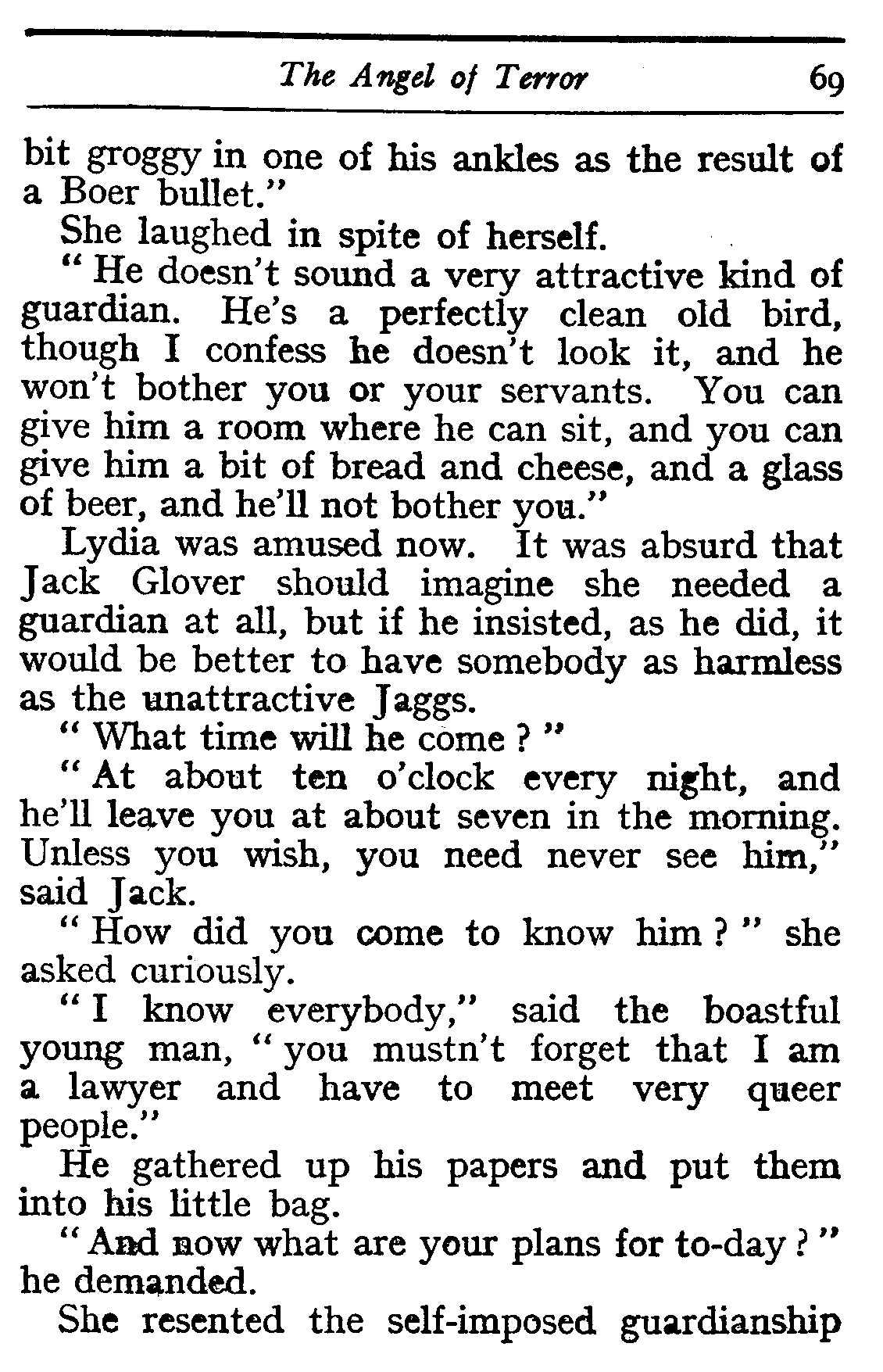 The Angel of Terror 69

bit groggy in one of his ankles as the result of a Boer bullet."

She laughed in spite of herself.

" He doesn't sound a very attractive kind of guardian. He's a perfectly clean old bird, though I confess he doesn't look it, and he won't bother you or your servants. You can give him a room where he can sit, and you can give him a bit of bread and cheese, and a glass of beer, and he'll not bother you."

Lydia was amused now. It was absurd that Jack Glover should imagine she needed a guardian at all, but if he insisted, as he did, it would be better to have somebody as harmless as the unattractive Jaggs.

" What time will he come ? "

" At about ten o'clock every night, and he'll leave you at about seven in the morning. Unless you wish, you need never see him," said Jack.

" How did you come to know him ? " she asked curiously.

" I know everybody," said the boastful young man, " you mustn't forget that I am a lawyer and have to meet very queer people."

He gathered up his papers and put them into his little bag.

" And now what are your plans for to-day ? " he demanded.

She resented the self-imposed guardianship